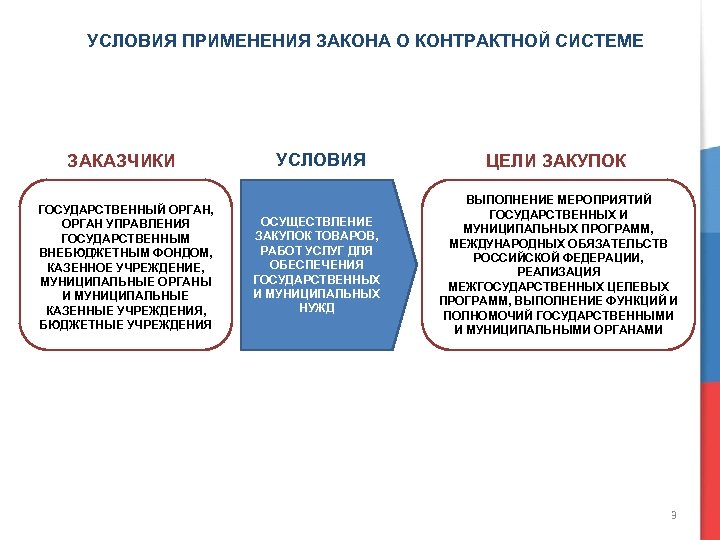 УСЛОВИЯ ПРИМЕНЕНИЯ ЗАКОНА О КОНТРАКТНОЙ СИСТЕМЕ

ЗАКАЗЧИКИ

ГОСУДАРСТВЕННЫЙ ОРГАН, ОРГАН УПРАВЛЕНИЯ ГОСУДАРСТВЕННЫМ ВНЕБЮДЖЕТНЫМ ФОНДОМ, КАЗЕННОЕ УЧРЕЖДЕНИЕ, МУНИЦИПАЛЬНЫЕ ОРГАНЫ И МУНИЦИПАЛЬНЫЕ КАЗЕННЫЕ УЧРЕЖДЕНИЯ, БЮДЖЕТНЫЕ УЧРЕЖДЕНИЯ

УСЛОВИЯ

ОСУЩЕСТВЛЕНИЕ ЗАКУПОК ТОВАРОВ, РАБОТ УСЛУГ ДЛЯ ОБЕСПЕЧЕНИЯ ГОСУДАРСТВЕННЫХ И МУНИЦИПАЛЬНЫХ НУЖД

ЦЕЛИ ЗАКУПОК

ВЫПОЛНЕНИЕ МЕРОПРИЯТИЙ ГОСУДАРСТВЕННЫХ И МУНИЦИПАЛЬНЫХ ПРОГРАММ, МЕЖДУНАРОДНЫХ ОБЯЗАТЕЛЬСТВ РОССИЙСКОЙ ФЕДЕРАЦИИ, РЕАЛИЗАЦИЯ МЕЖГОСУДАРСТВЕННЫХ ЦЕЛЕВЫХ ПРОГРАММ, ВЫПОЛНЕНИЕ ФУНКЦИЙ И ПОЛНОМОЧИЙ ГОСУДАРСТВЕННЫМИ И МУНИЦИПАЛЬНЫМИ ОРГАНАМИ

9